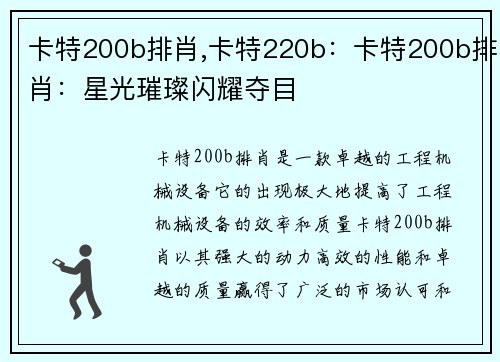 卡特200b排肖,卡特220b：卡特200b排肖：星光璀璨闪耀夺目

卡特200b排肖是一款卓越的工程机械设备它的出现极大地提高了工程机械设备的效率和质量卡特200b排肖以其强大的动力高效的性能和卓越的质量赢得了广泛的市场认可和